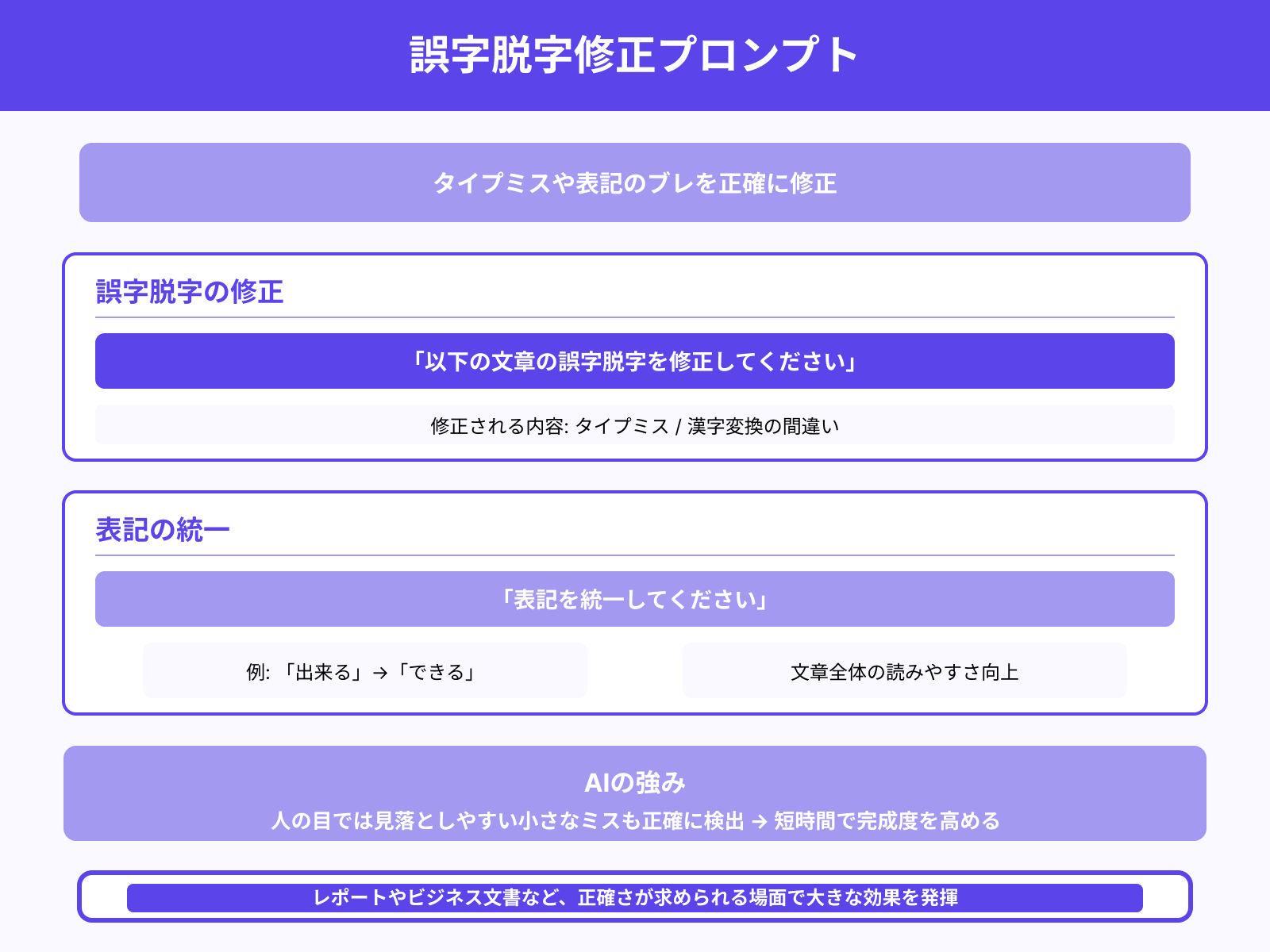 誤字脱字修正プロンプト

タイプミスや表記のブレを正確に修正

誤字脱字の修正

「以下の文章の誤字脱字を修正してください」

修正される内容: タイプミス / 漢字変換の間違い

表記の統一

「表記を統一してください」

例: 「出来る」→「できる」

文章全体の読みやすさ向上

AIの強み

人の目では見落としやすい小さなミスも正確に検出 → 短時間で完成度を高める

レポートやビジネス文書など、正確さが求められる場面で大きな効果を発揮